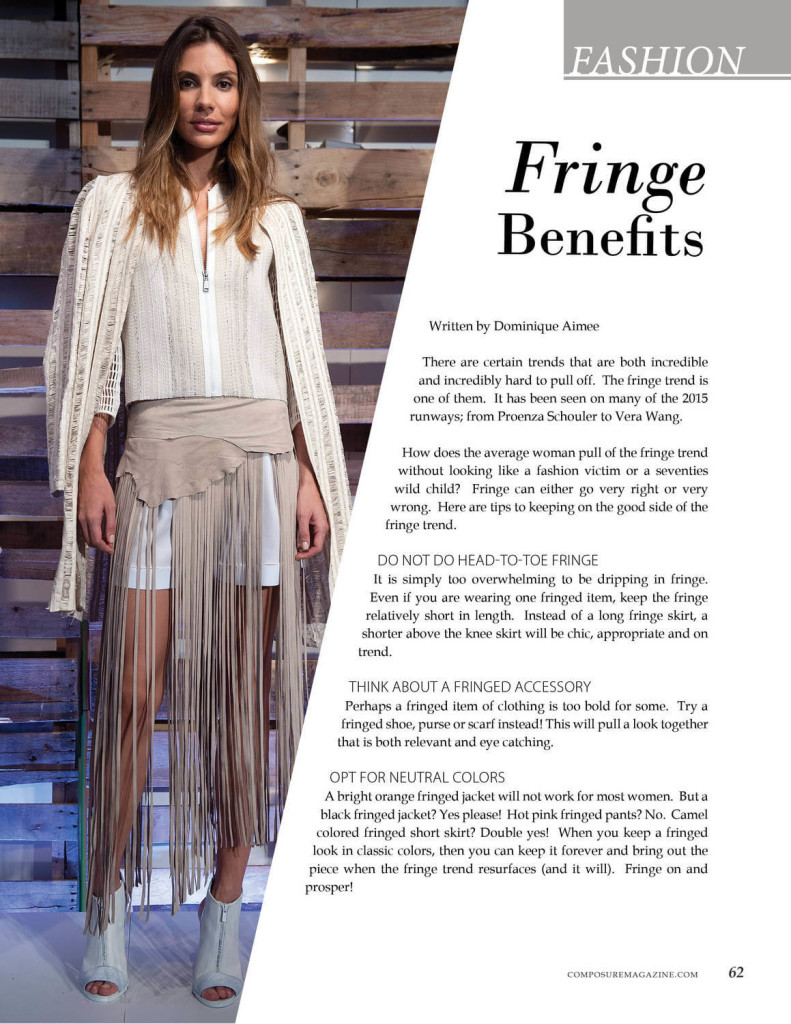 FASHION

Fringe Benefits

Written by Dominique Aimee

There are certain trends that are both incredible and incredibly hard to pull off. The fringe trend is one of them. It has been seen on many of the 2015 runways; from Proenza Schouler to Vera Wang.

How does the average woman pull of the fringe trend without looking like a fashion victim or a seventies wild child? Fringe can either go very right or very wrong. Here are tips to keeping on the good side of the fringe trend.

DO NOT DO HEAD-TO-TOE FRINGE
It is simply too overwhelming to be dripping in fringe. Even if you are wearing one fringed item, keep the fringe relatively short in length. Instead of a long fringe skirt, a shorter above the knee skirt will be chic, appropriate and on trend.

THINK ABOUT A FRINGED ACCESSORY
Perhaps a fringed item of clothing is too bold for some. Try a fringed shoe, purse or scarf instead! This will pull a look together that is both relevant and eye catching.

OPT FOR NEUTRAL COLORS
A bright orange fringed jacket will not work for most women. But a black fringed jacket? Yes please! Hot pink fringed pants? No. Camel colored fringed short skirt? Double yes! When you keep a fringed look in classic colors, then you can keep it forever and bring out the piece when the fringe trend resurfaces (and it will). Fringe on and prosper!

COMPOSUREMAGAZINE.COM 62